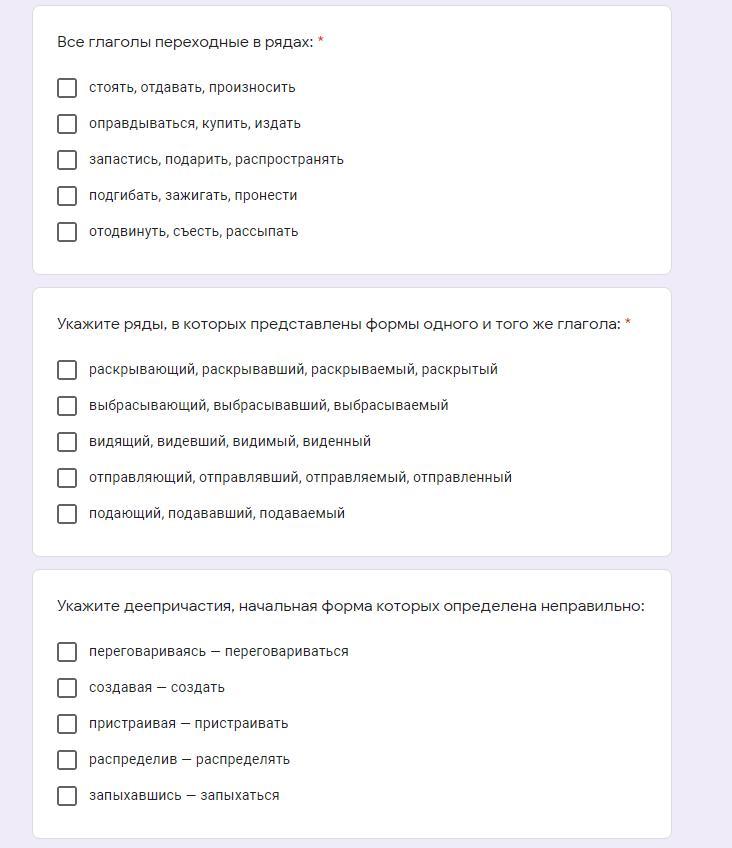 Все глаголы переходные в рядах: *

стоять, отдавать, произносить

оправдываться, купить, издать

запастись, подарить, распространять

подгибать, зажигать, пронести

отодвинуть, съесть, рассыпать

Укажите ряды, в которых представлены формы одного и того же глагола: *

раскрывающий, раскрывавший, раскрываемый, раскрытый

выбрасывающий, выбрасывавший, выбрасываемый

видящий, видевший, видимый, виденный

отправляющий, отправлявший, отправляемый, отправленный

подающий, подававший, подаваемый

Укажите деепричастия, начальная форма которых определена неправильно:

переговариваясь — переговариваться

создавая — создать

пристраивая — пристраивать

распределив — распределять

запыхавшись — запыхаться